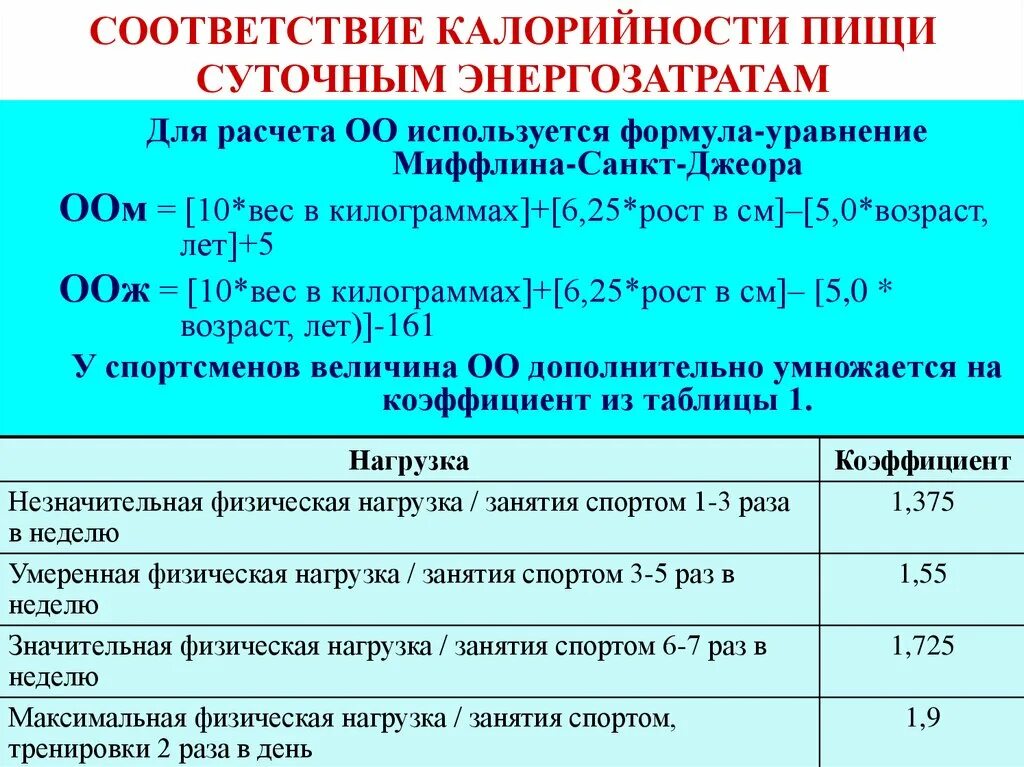 СООТВЕТСТВИЕ КАЛОРИЙНОСТИ ПИЩИ СУТОЧНЫМ ЭНЕРГОЗАТРАТАМ

Для расчета ОО используется формула-уравнение Миффлина-Санкт-Джеора

ООм = [10*вес в килограммах]+[6,25*рост в см]–[5,0*возраст, лет]+5

ООж = [10*вес в килограммах]+[6,25*рост в см]– [5,0 * возраст, лет)]-161

У спортсменов величина ОО дополнительно умножается на коэффициент из таблицы 1.

| Нагрузка | Коэффициент |
|---|---|
| Незначительная физическая нагрузка / занятия спортом 1-3 раза в неделю | 1,375 |
| Умеренная физическая нагрузка / занятия спортом 3-5 раз в неделю | 1,55 |
| Значительная физическая нагрузка / занятия спортом 6-7 раз в неделю | 1,725 |
| Максимальная физическая нагрузка / занятия спортом, тренировки 2 раза в день | 1,9 |